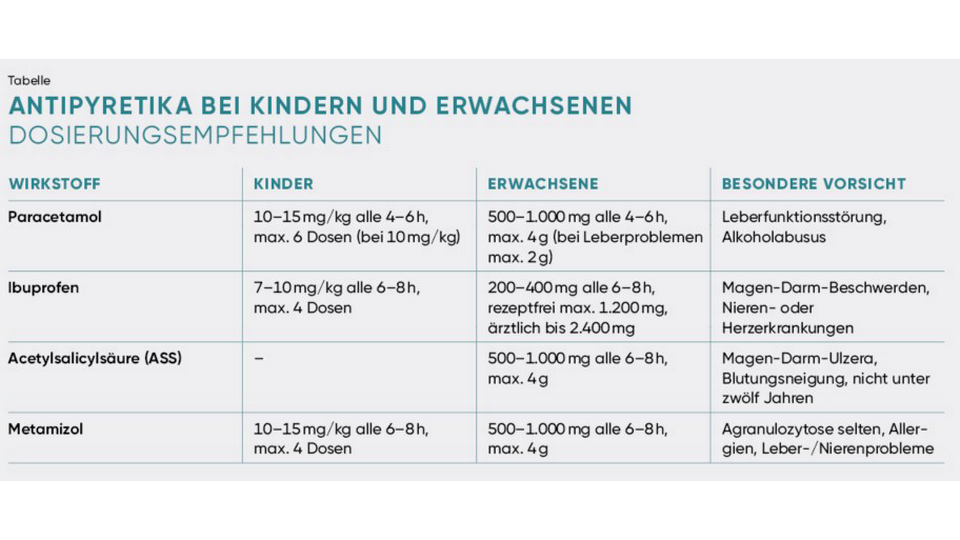 Tabelle

ANTIPYRETIKA BEI KINDERN UND ERWACHSENEN
DOSIERUNGSEMPFEHLUNGEN

| WIRKSTOFF | KINDER | ERWACHSENE | BESONDERE VORSICHT |
|---|---|---|---|
| Paracetamol | 10–15 mg/kg alle 4–6 h, max. 6 Dosen (bei 10 mg/kg) | 500–1.000 mg alle 4–6 h, max. 4 g (bei Leberproblemen max. 2 g) | Leberfunktionsstörung, Alkoholabusus |
| Ibuprofen | 7–10 mg/kg alle 6–8 h, max. 4 Dosen | 200–400 mg alle 6–8 h, rezeptfrei max. 1.200 mg, ärztlich bis 2.400 mg | Magen-Darm-Beschwerden, Nieren- oder Herzerkrankungen |
| Acetylsalicylsäure (ASS) | – | 500–1.000 mg alle 6–8 h, max. 4 g | Magen-Darm-Ulzera, Blutungsneigung, nicht unter zwölf Jahren |
| Metamizol | 10–15 mg/kg alle 6–8 h, max. 4 Dosen | 500–1.000 mg alle 6–8 h, max. 4 g | Agranulozytose selten, Allergien, Leber-/Nierenprobleme |